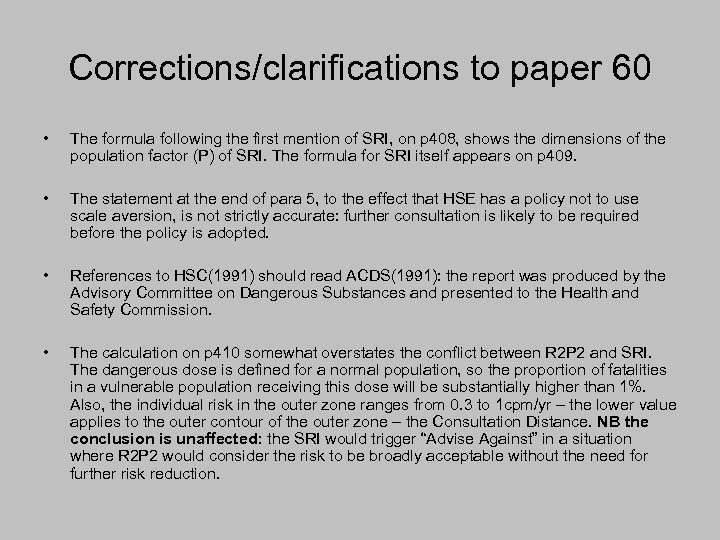 Corrections/clarifications to paper 60

• The formula following the first mention of SRI, on p408, shows the dimensions of the population factor (P) of SRI. The formula for SRI itself appears on p409.

• The statement at the end of para 5, to the effect that HSE has a policy not to use scale aversion, is not strictly accurate: further consultation is likely to be required before the policy is adopted.

• References to HSC(1991) should read ACDS(1991): the report was produced by the Advisory Committee on Dangerous Substances and presented to the Health and Safety Commission.

• The calculation on p410 somewhat overstates the conflict between R2P2 and SRI. The dangerous dose is defined for a normal population, so the proportion of fatalities in a vulnerable population receiving this dose will be substantially higher than 1%. Also, the individual risk in the outer zone ranges from 0.3 to 1cpm/yr – the lower value applies to the outer contour of the outer zone – the Consultation Distance. NB the conclusion is unaffected: the SRI would trigger "Advise Against" in a situation where R2P2 would consider the risk to be broadly acceptable without the need for further risk reduction.